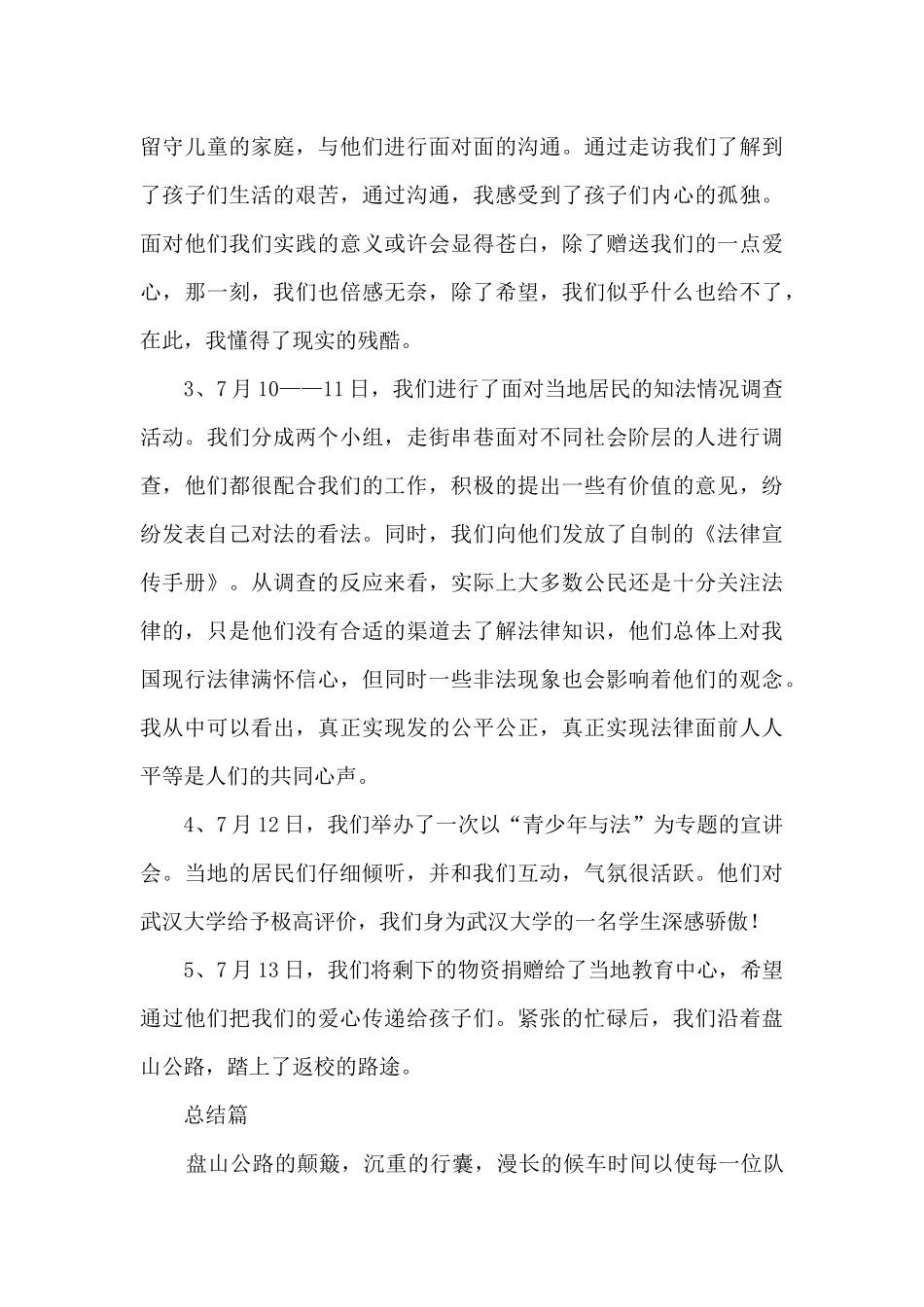 留守儿童的家庭，与他们进行面对面的沟通。通过走访我们了解到了孩子们生活的艰苦，通过沟通，我感受到了孩子们内心的孤独。面对他们我们实践的意义或许会显得苍白，除了赠送我们的一点爱心，那一刻，我们也倍感无奈，除了希望，我们似乎什么也给不了，在此，我懂得了现实的残酷。

3、7月10——11日，我们进行了面对当地居民的知法情况调查活动。我们分成两个小组，走街串巷面对不同社会阶层的人进行调查，他们都很配合我们的工作，积极的提出一些有价值的意见，纷纷发表自己对法的看法。同时，我们向他们发放了自制的《法律宣传手册》。从调查的反应来看，实际上大多数公民还是十分关注法律的，只是他们没有合适的渠道去了解法律知识，他们总体上对我国现行法律满怀信心，但同时一些非法现象也会影响着他们的观念。我从中可以看出，真正实现发的公平公正，真正实现法律面前人人平等是人们的共同心声。

4、7月12日，我们举办了一次以“青少年与法”为专题的宣讲会。当地的居民们仔细倾听，并和我们互动，气氛很活跃。他们对武汉大学给予极高评价，我们身为武汉大学的一名学生深感骄傲！

5、7月13日，我们将剩下的物资捐赠给了当地教育中心，希望通过他们把我们的爱心传递给孩子们。紧张的忙碌后，我们沿着盘山公路，踏上了返校的路途。

总结篇

盘山公路的颠簸，沉重的行囊，漫长的候车时间以使每一位队